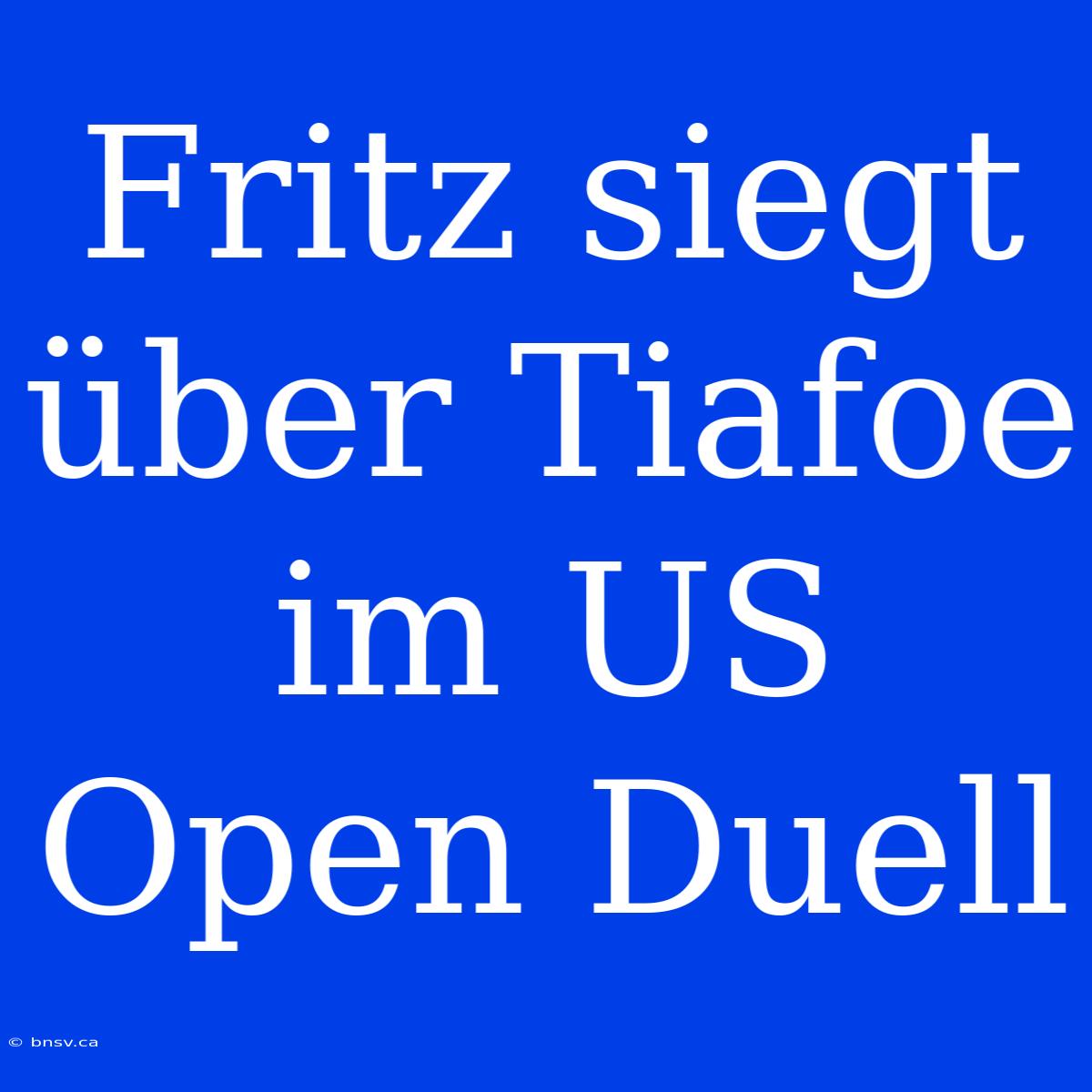 Fritz siegt über Tiafoe im US Open Duell

© bnsv.ca